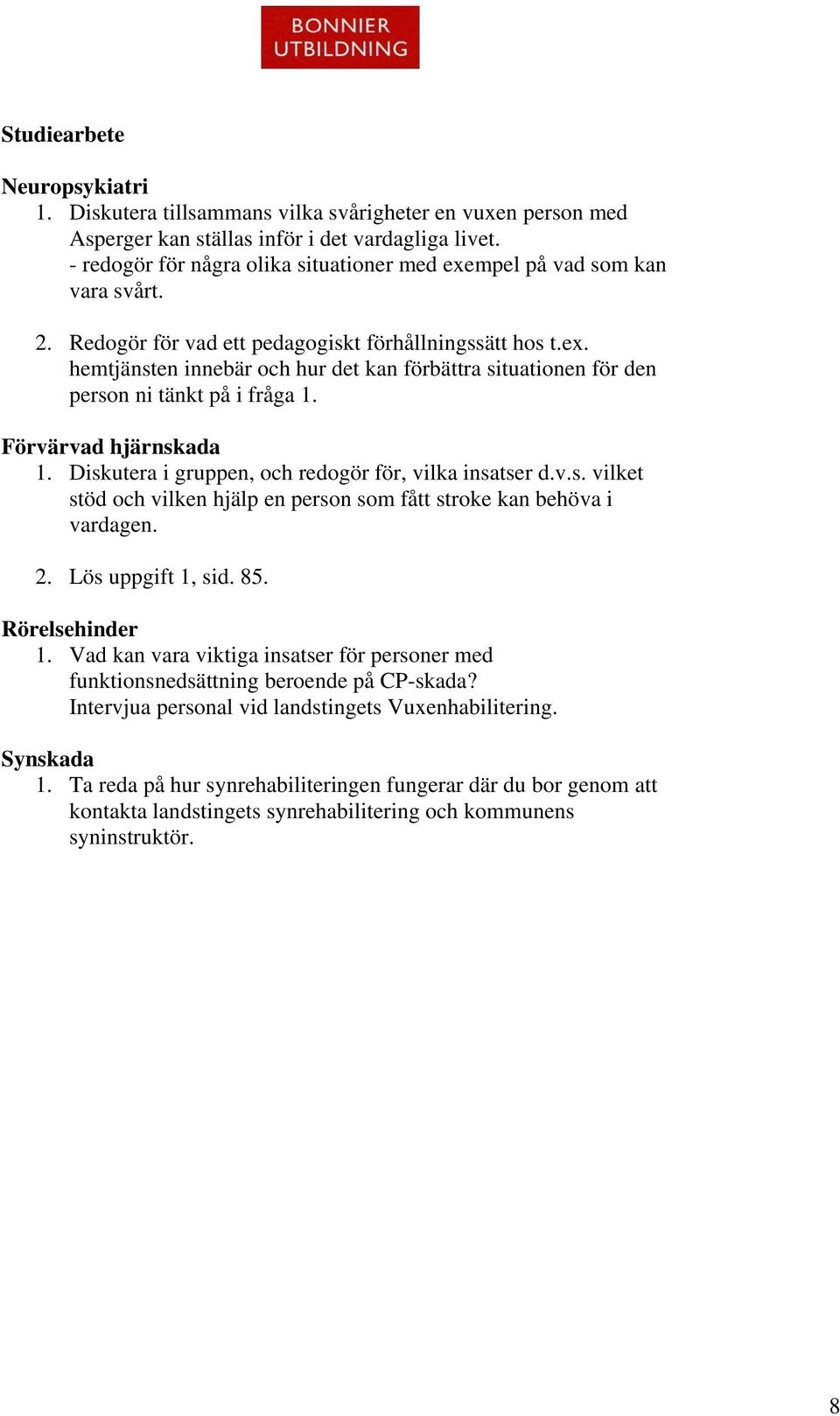 BONNIER
UTBILDNING

Studiearbete

Neuropsykiatri
1. Diskutera tillsammans vilka svårigheter en vuxen person med Asperger kan ställas inför i det vardagliga livet.
- redogör för några olika situationer med exempel på vad som kan vara svårt.

2. Redogör för vad ett pedagogiskt förhållningssätt hos t.ex. hemtjänsten innebär och hur det kan förbättra situationen för den person ni tänkt på i fråga 1.

Förvärvad hjärnskada
1. Diskutera i gruppen, och redogör för, vilka insatser d.v.s. vilket stöd och vilken hjälp en person som fått stroke kan behöva i vardagen.

2. Lös uppgift 1, sid. 85.

Rörelsehinder
1. Vad kan vara viktiga insatser för personer med funktionsnedsättning beroende på CP-skada?
Intervjua personal vid landstingets Vuxenhabilitering.

Synskada
1. Ta reda på hur synrehabiliteringen fungerar där du bor genom att kontakta landstingets synrehabilitering och kommunens syninstruktör.

8